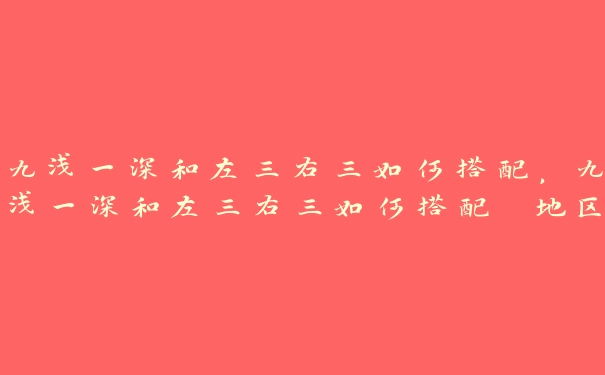 九浅一深和左三右三如何搭配，九浅一深和左三右三如何搭配 地区